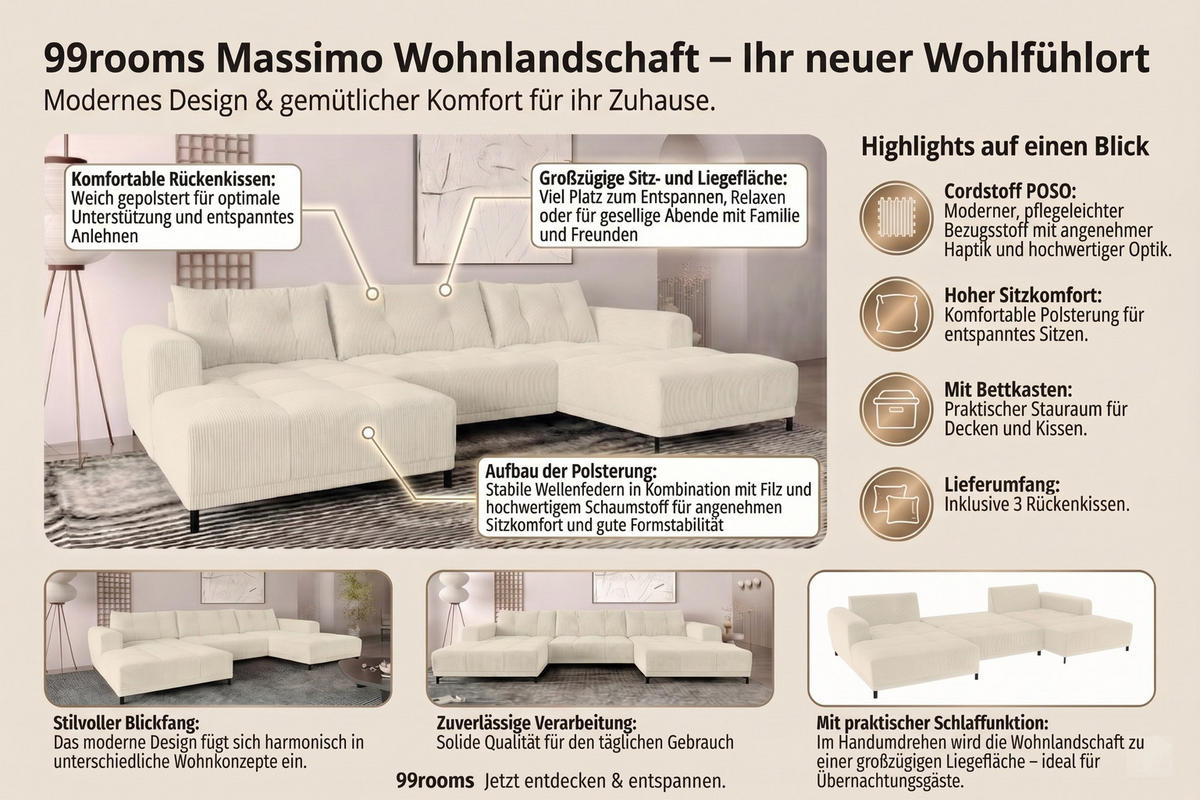 99rooms Massimo Wohnlandschaft – Ihr neuer Wohlfühlort

Modernes Design & gemütlicher Komfort für ihr Zuhause.

Komfortable Rückenkissen:
Weich gepolstert für optimale Unterstützung und entspanntes Anlehnen

Großzügige Sitz- und Liegefläche:
Viel Platz zum Entspannen, Relaxen oder für gesellige Abende mit Familie und Freunden

Aufbau der Polsterung:
Stabile Wellenfedern in Kombination mit Filz und hochwertigem Schaumstoff für angenehmen Sitzkomfort und gute Formstabilität

Highlights auf einen Blick

Cordstoff POSO:
Moderner, pflegeleichter Bezugsstoff mit angenehmer Haptik und hochwertiger Optik.

Hoher Sitzkomfort:
Komfortable Polsterung für entspanntes Sitzen.

Mit Bettkasten:
Praktischer Stauraum für Decken und Kissen.

Lieferumfang:
Inklusive 3 Rückenkissen.

Stilvoller Blickfang:
Das moderne Design fügt sich harmonisch in unterschiedliche Wohnkonzepte ein.

Zuverlässige Verarbeitung:
Solide Qualität für den täglichen Gebrauch

Mit praktischer Schlaffunktion:
Im Handumdrehen wird die Wohnlandschaft zu einer großzügigen Liegefläche – ideal für Übernachtungsgäste.

99rooms Jetzt entdecken & entspannen.